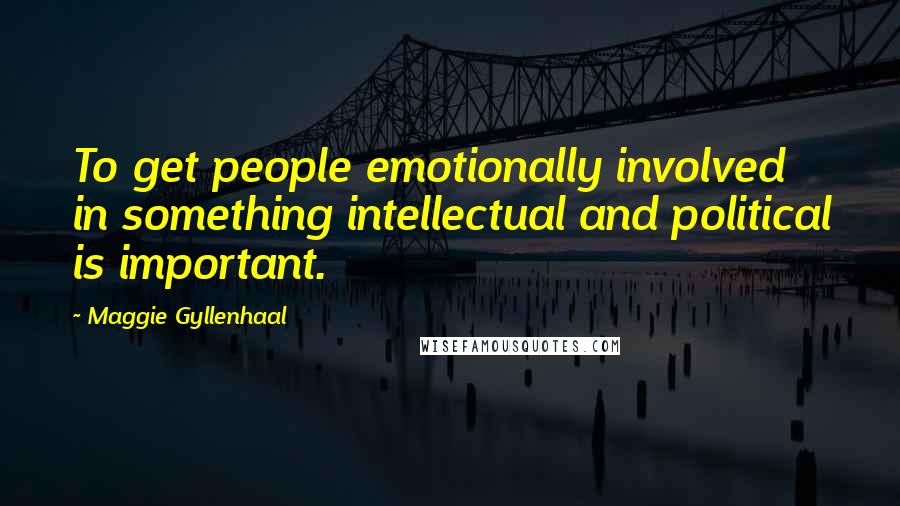 To get people emotionally involved in something intellectual and political is important.

~ Maggie Gyllenhaal

WISEFAMOUSQUOTES.COM